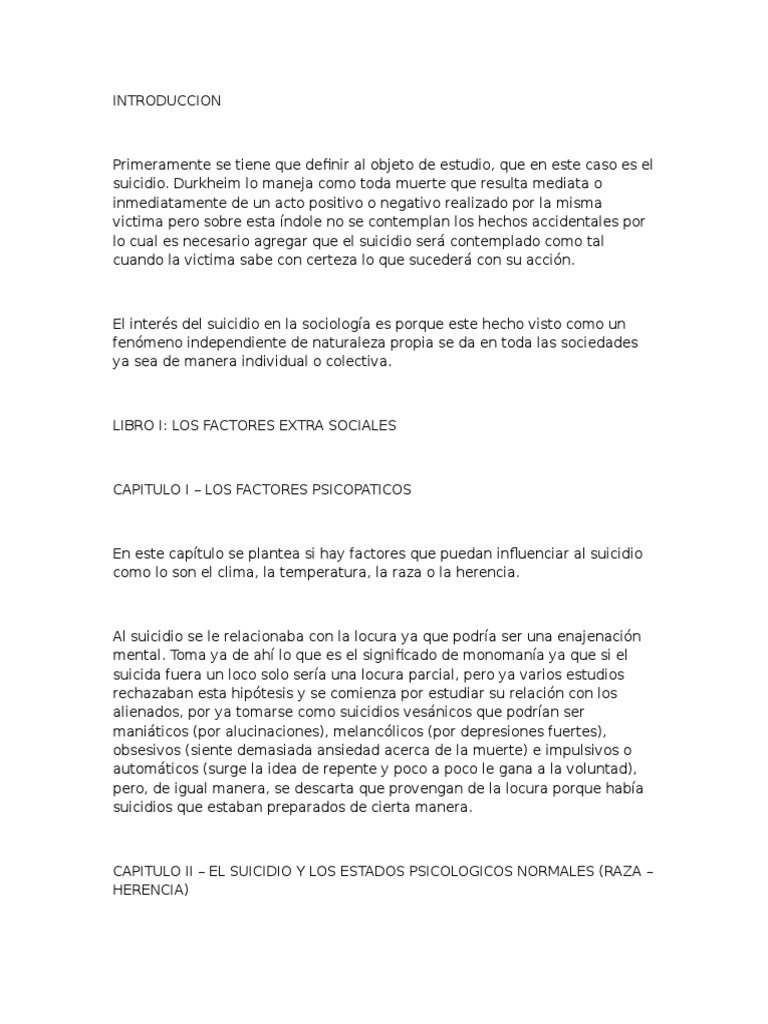 INTRODUCCION

Primeramente se tiene que definir al objeto de estudio, que en este caso es el suicidio. Durkheim lo maneja como toda muerte que resulta mediata o inmediatamente de un acto positivo o negativo realizado por la misma victima pero sobre esta índole no se contemplan los hechos accidentales por lo cual es necesario agregar que el suicidio será contemplado como tal cuando la victima sabe con certeza lo que sucederá con su acción.

El interés del suicidio en la sociología es porque este hecho visto como un fenómeno independiente de naturaleza propia se da en toda las sociedades ya sea de manera individual o colectiva.

LIBRO I: LOS FACTORES EXTRA SOCIALES

CAPITULO I – LOS FACTORES PSICOPATICOS

En este capítulo se plantea si hay factores que puedan influenciar al suicidio como lo son el clima, la temperatura, la raza o la herencia.

Al suicidio se le relacionaba con la locura ya que podría ser una enajenación mental. Toma ya de ahí lo que es el significado de monomanía ya que si el suicida fuera un loco solo sería una locura parcial, pero ya varios estudios rechazaban esta hipótesis y se comienza por estudiar su relación con los alienados, por ya tomarse como suicidios vesánicos que podrían ser maniáticos (por alucinaciones), melancólicos (por depresiones fuertes), obsesivos (siente demasiada ansiedad acerca de la muerte) e impulsivos o automáticos (surge la idea de repente y poco a poco le gana a la voluntad), pero, de igual manera, se descarta que provengan de la locura porque había suicidios que estaban preparados de cierta manera.

CAPITULO II – EL SUICIDIO Y LOS ESTADOS PSICOLOGICOS NORMALES (RAZA – HERENCIA)